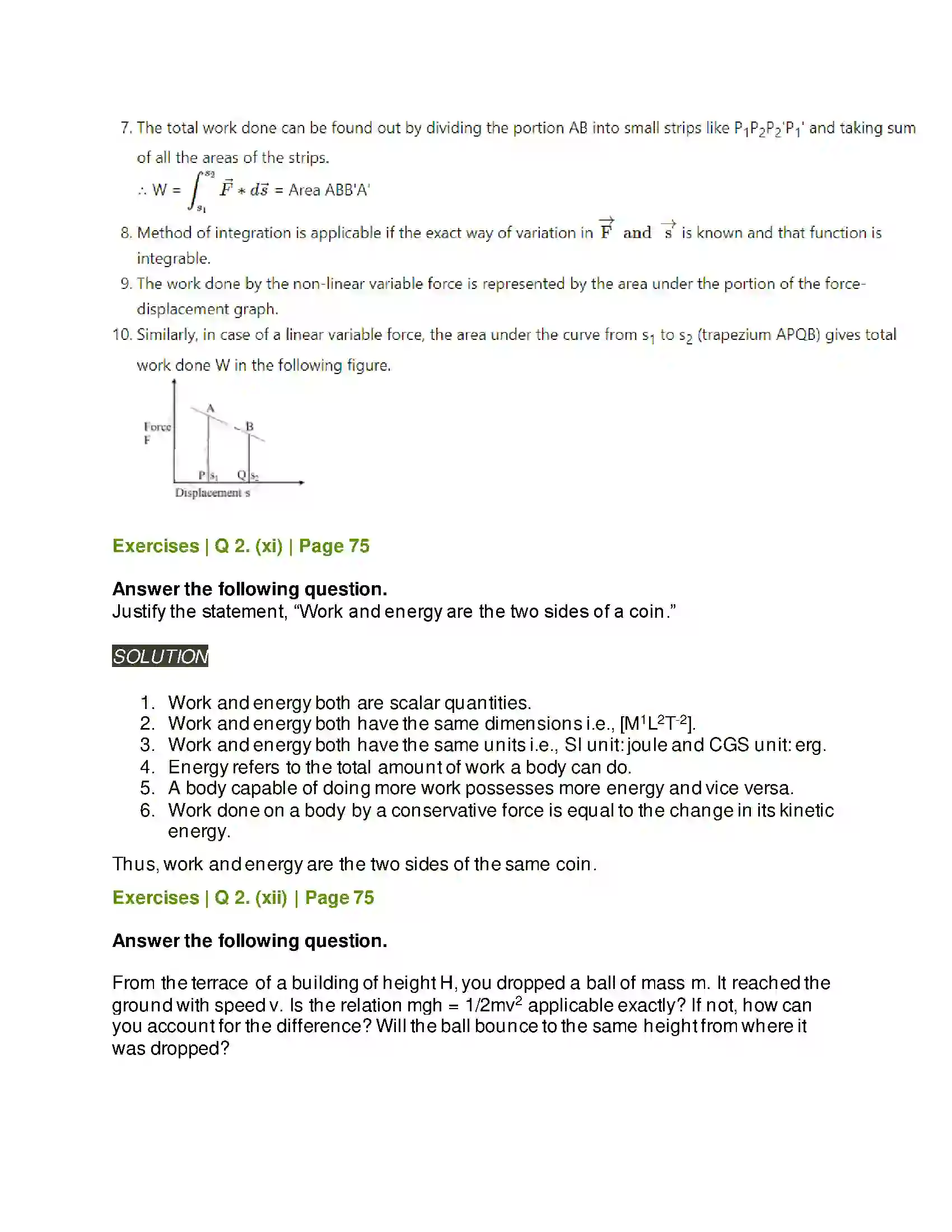 7. The total work done can be found out by dividing the portion AB into small strips like $P_1P_2P_2'P_1'$ and taking sum of all the areas of the strips.

$\therefore W = \int_{s_1}^{s_2} \vec{F} * d\vec{s}$ = Area ABB'A'

8. Method of integration is applicable if the exact way of variation in $\vec{F}$ and $\vec{s}$ is known and that function is integrable.

9. The work done by the non-linear variable force is represented by the area under the portion of the force-displacement graph.

10. Similarly, in case of a linear variable force, the area under the curve from $s_1$ to $s_2$ (trapezium APQB) gives total work done W in the following figure.

Force
F
A
B
P
$s_1$
Q
$s_2$
Displacement s

Exercises | Q 2. (xi) | Page 75

Answer the following question.
Justify the statement, "Work and energy are the two sides of a coin."

SOLUTION

1. Work and energy both are scalar quantities.
2. Work and energy both have the same dimensions i.e., $[M^1L^2T^{-2}]$.
3. Work and energy both have the same units i.e., SI unit: joule and CGS unit: erg.
4. Energy refers to the total amount of work a body can do.
5. A body capable of doing more work possesses more energy and vice versa.
6. Work done on a body by a conservative force is equal to the change in its kinetic energy.

Thus, work and energy are the two sides of the same coin.

Exercises | Q 2. (xii) | Page 75

Answer the following question.

From the terrace of a building of height H, you dropped a ball of mass m. It reached the ground with speed v. Is the relation mgh = $1/2mv^2$ applicable exactly? If not, how can you account for the difference? Will the ball bounce to the same height from where it was dropped?